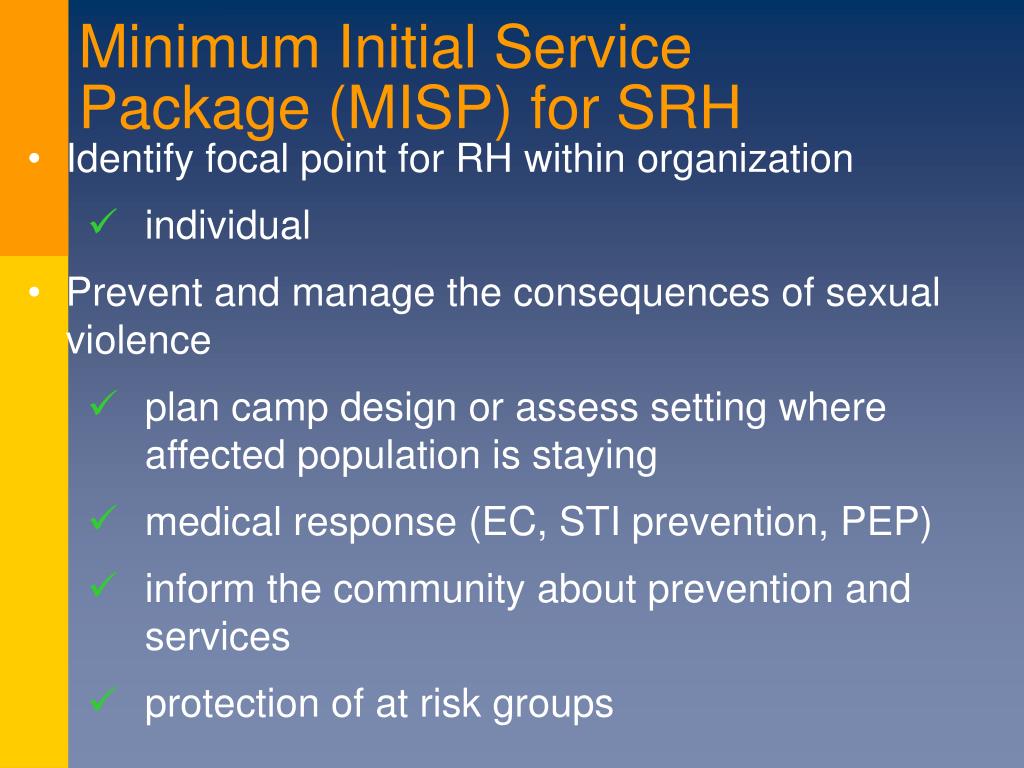 Minimum Initial Service Package (MISP) for SRH

• Identify focal point for RH within organization
  ✓ individual
• Prevent and manage the consequences of sexual violence
  ✓ plan camp design or assess setting where affected population is staying
  ✓ medical response (EC, STI prevention, PEP)
  ✓ inform the community about prevention and services
  ✓ protection of at risk groups